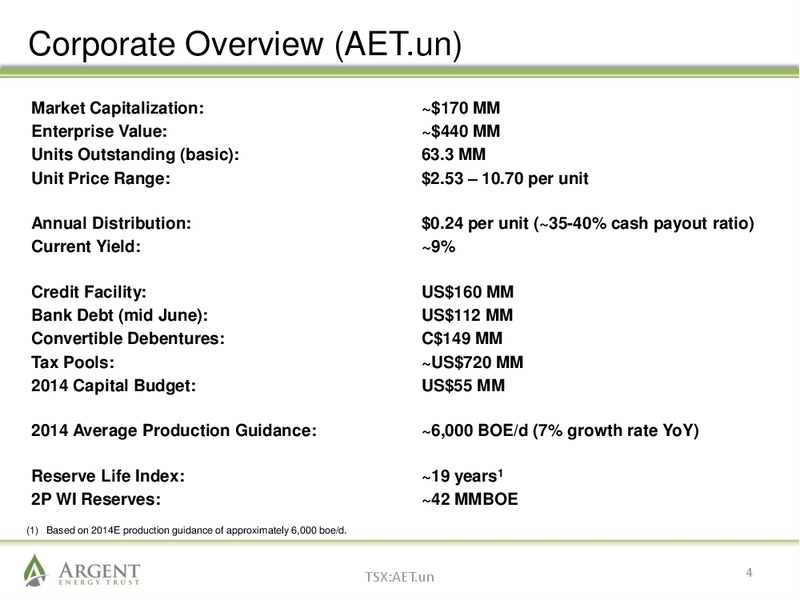 Corporate Overview (AET.un)

| | |
|---|---|
| Market Capitalization: | ~\$170 MM |
| Enterprise Value: | ~\$440 MM |
| Units Outstanding (basic): | 63.3 MM |
| Unit Price Range: | \$2.53 – 10.70 per unit |
| Annual Distribution: | \$0.24 per unit (~35-40% cash payout ratio) |
| Current Yield: | ~9% |
| Credit Facility: | US\$160 MM |
| Bank Debt (mid June): | US\$112 MM |
| Convertible Debentures: | C\$149 MM |
| Tax Pools: | ~US\$720 MM |
| 2014 Capital Budget: | US\$55 MM |
| 2014 Average Production Guidance: | ~6,000 BOE/d (7% growth rate YoY) |
| Reserve Life Index: | ~19 years$^1$ |
| 2P WI Reserves: | ~42 MMBOE |

(1) Based on 2014E production guidance of approximately 6,000 boe/d.

ARGENT ENERGY TRUST

TSX:AET.un

4